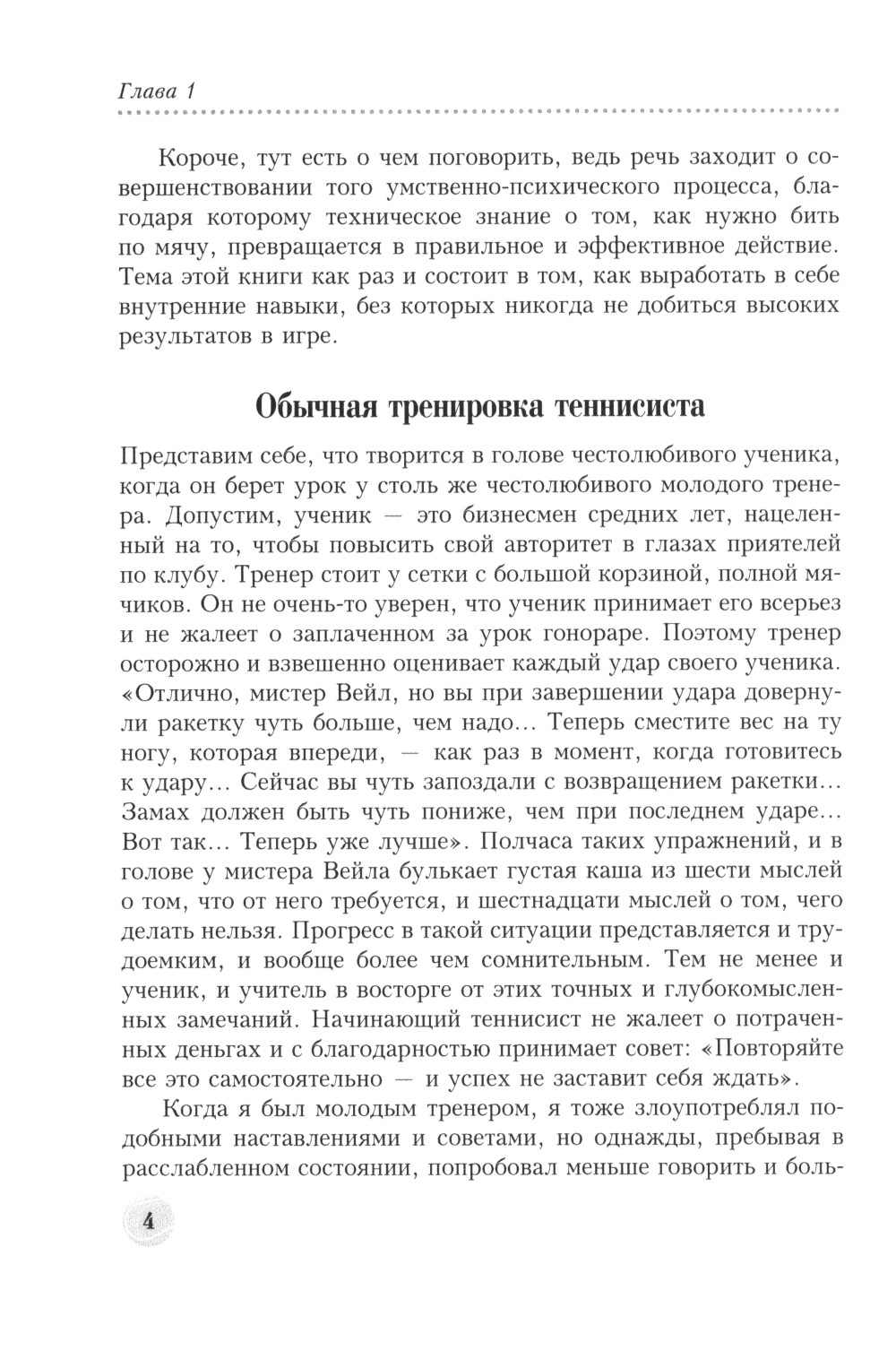 Глава 1

Короче, тут есть о чем поговорить, ведь речь заходит о совершенствовании того умственно-психического процесса, благодаря которому техническое знание о том, как нужно бить по мячу, превращается в правильное и эффективное действие. Тема этой книги как раз и состоит в том, как выработать в себе внутренние навыки, без которых никогда не добиться высоких результатов в игре.

Обычная тренировка теннисиста

Представим себе, что творится в голове честолюбивого ученика, когда он берет урок у столь же честолюбивого молодого тренера. Допустим, ученик — это бизнесмен средних лет, нацеленный на то, чтобы повысить свой авторитет в глазах приятелей по клубу. Тренер стоит у сетки с большой корзиной, полной мячиков. Он не очень-то уверен, что ученик принимает его всерьез и не жалеет о заплаченном за урок гонораре. Поэтому тренер осторожно и взвешенно оценивает каждый удар своего ученика. «Отлично, мистер Вейл, но вы при завершении удара довернули ракетку чуть больше, чем надо... Теперь сместите вес на ту ногу, которая впереди, — как раз в момент, когда готовитесь к удару... Сейчас вы чуть запоздали с возвращением ракетки... Замах должен быть чуть пониже, чем при последнем ударе... Вот так... Теперь уже лучше». Полчаса таких упражнений, и в голове у мистера Вейла булькает густая каша из шести мыслей о том, что от него требуется, и шестнадцати мыслей о том, чего делать нельзя. Прогресс в такой ситуации представляется и трудоемким, и вообще более чем сомнительным. Тем не менее и ученик, и учитель в восторге от этих точных и глубокомысленных замечаний. Начинающий теннисист не жалеет о потраченных деньгах и с благодарностью принимает совет: «Повторяйте все это самостоятельно — и успех не заставит себя ждать».

Когда я был молодым тренером, я тоже злоупотреблял подобными наставлениями и советами, но однажды, пребывая в расслабленном состоянии, попробовал меньше говорить и боль-

4